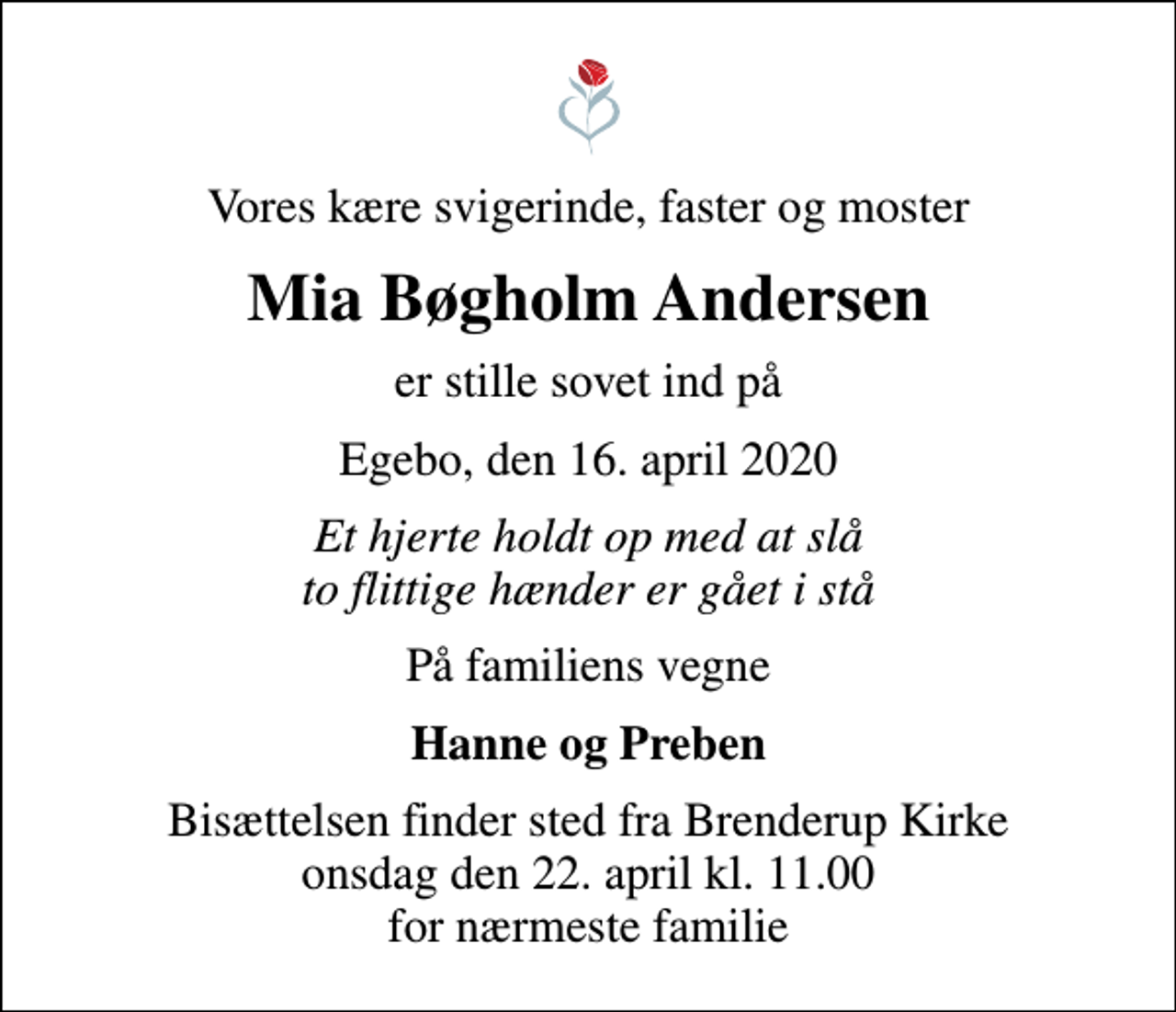 Vores kære svigerinde, faster og moster

Mia Bøgholm Andersen

er stille sovet ind på

Egebo, den 16. april 2020

Et hjerte holdt op med at slå
to flittige hænder er gået i stå

På familiens vegne

Hanne og Preben

Bisættelsen finder sted fra Brenderup Kirke
onsdag den 22. april kl. 11.00
for nærmeste familie